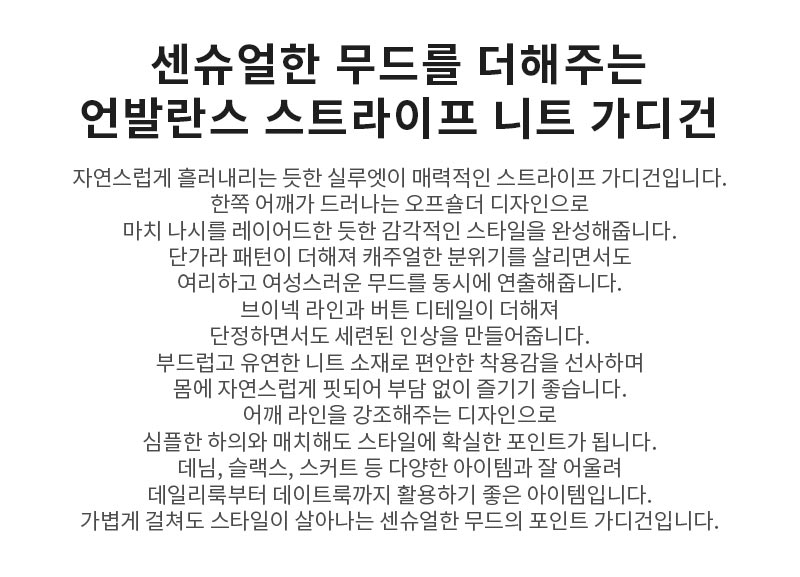 센슈얼한 무드를 더해주는
언발란스 스트라이프 니트 가디건

자연스럽게 흘러내리는 듯한 실루엣이 매력적인 스트라이프 가디건입니다.
한쪽 어깨가 드러나는 오프숄더 디자인으로
마치 나시를 레이어드한 듯한 감각적인 스타일을 완성해줍니다.
단가라 패턴이 더해져 캐주얼한 분위기를 살리면서도
여리하고 여성스러운 무드를 동시에 연출해줍니다.
브이넥 라인과 버튼 디테일이 더해져
단정하면서도 세련된 인상을 만들어줍니다.
부드럽고 유연한 니트 소재로 편안한 착용감을 선사하며
몸에 자연스럽게 핏되어 부담 없이 즐기기 좋습니다.
어깨 라인을 강조해주는 디자인으로
심플한 하의와 매치해도 스타일에 확실한 포인트가 됩니다.
데님, 슬랙스, 스커트 등 다양한 아이템과 잘 어울려
데일리룩부터 데이트룩까지 활용하기 좋은 아이템입니다.
가볍게 걸쳐도 스타일이 살아나는 센슈얼한 무드의 포인트 가디건입니다.